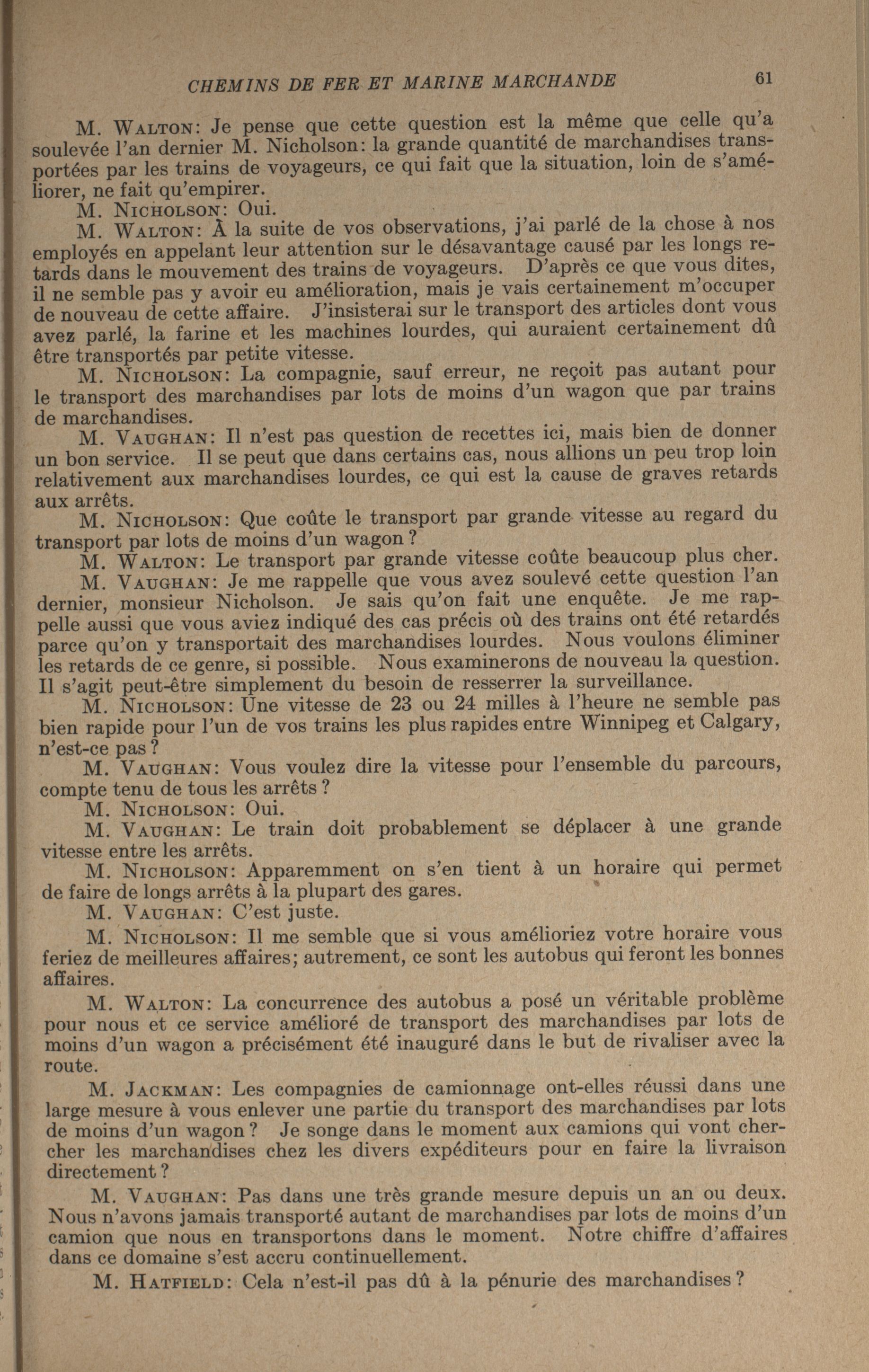 CHEMINS DE FER ET MARINE MARCHANDE 61

M. WALTON: Je pense que cette question est la même que celle qu'a soulevée l'an dernier M. Nicholson: la grande quantité de marchandises transportées par les trains de voyageurs, ce qui fait que la situation, loin de s'améliorer, ne fait qu'empirer.

M. NICHOLSON: Oui.

M. WALTON: À la suite de vos observations, j'ai parlé de la chose à nos employés en appelant leur attention sur le désavantage causé par les longs retards dans le mouvement des trains de voyageurs. D'après ce que vous dites, il ne semble pas y avoir eu amélioration, mais je vais certainement m'occuper de nouveau de cette affaire. J'insisterai sur le transport des articles dont vous avez parlé, la farine et les machines lourdes, qui auraient certainement dû être transportés par petite vitesse.

M. NICHOLSON: La compagnie, sauf erreur, ne reçoit pas autant pour le transport des marchandises par lots de moins d'un wagon que par trains de marchandises.

M. VAUGHAN: Il n'est pas question de recettes ici, mais bien de donner un bon service. Il se peut que dans certains cas, nous allions un peu trop loin relativement aux marchandises lourdes, ce qui est la cause de graves retards aux arrêts.

M. NICHOLSON: Que coûte le transport par grande vitesse au regard du transport par lots de moins d'un wagon?

M. WALTON: Le transport par grande vitesse coûte beaucoup plus cher.

M. VAUGHAN: Je me rappelle que vous avez soulevé cette question l'an dernier, monsieur Nicholson. Je sais qu'on fait une enquête. Je me rappelle aussi que vous aviez indiqué des cas précis où des trains ont été retardés parce qu'on y transportait des marchandises lourdes. Nous voulons éliminer les retards de ce genre, si possible. Nous examinerons de nouveau la question. Il s'agit peut-être simplement du besoin de resserrer la surveillance.

M. NICHOLSON: Une vitesse de 23 ou 24 milles à l'heure ne semble pas bien rapide pour l'un de vos trains les plus rapides entre Winnipeg et Calgary, n'est-ce pas?

M. VAUGHAN: Vous voulez dire la vitesse pour l'ensemble du parcours, compte tenu de tous les arrêts?

M. NICHOLSON: Oui.

M. VAUGHAN: Le train doit probablement se déplacer à une grande vitesse entre les arrêts.

M. NICHOLSON: Apparemment on s'en tient à un horaire qui permet de faire de longs arrêts à la plupart des gares.

M. VAUGHAN: C'est juste.

M. NICHOLSON: Il me semble que si vous amélioriez votre horaire vous feriez de meilleures affaires; autrement, ce sont les autobus qui feront les bonnes affaires.

M. WALTON: La concurrence des autobus a posé un véritable problème pour nous et ce service amélioré de transport des marchandises par lots de moins d'un wagon a précisément été inauguré dans le but de rivaliser avec la route.

M. JACKMAN: Les compagnies de camionnage ont-elles réussi dans une large mesure à vous enlever une partie du transport des marchandises par lots de moins d'un wagon? Je songe dans le moment aux camions qui vont chercher les marchandises chez les divers expéditeurs pour en faire la livraison directement?

M. VAUGHAN: Pas dans une très grande mesure depuis un an ou deux. Nous n'avons jamais transporté autant de marchandises par lots de moins d'un camion que nous en transportons dans le moment. Notre chiffre d'affaires dans ce domaine s'est accru continuellement.

M. HATFIELD: Cela n'est-il pas dû à la pénurie des marchandises?